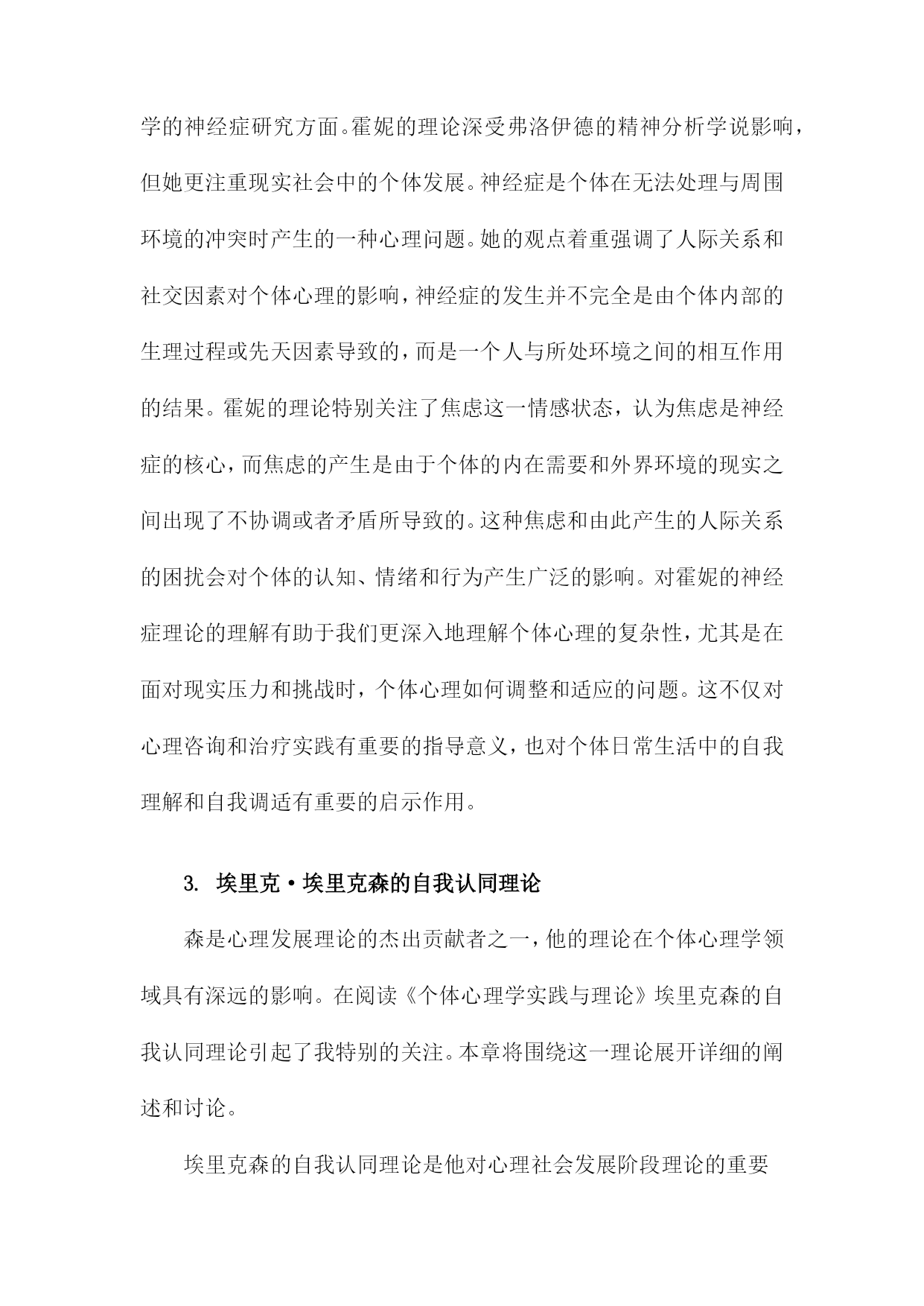 学的神经症研究方面。霍妮的理论深受弗洛伊德的精神分析学说影响，但她更注重现实社会中的个体发展。神经症是个体在无法处理与周围环境的冲突时产生的一种心理问题。她的观点着重强调了人际关系和社交因素对个体心理的影响，神经症的发生并不完全是由个体内部的生理过程或先天因素导致的，而是一个人与所处环境之间的相互作用的结果。霍妮的理论特别关注了焦虑这一情感状态，认为焦虑是神经症的核心，而焦虑的产生是由于个体的内在需要和外界环境的现实之间出现了不协调或者矛盾所导致的。这种焦虑和由此产生的人际关系的困扰会对个体的认知、情绪和行为产生广泛的影响。对霍妮的神经症理论的理解有助于我们更深入地理解个体心理的复杂性，尤其是在面对现实压力和挑战时，个体心理如何调整和适应的问题。这不仅对心理咨询和治疗实践有重要的指导意义，也对个体日常生活中的自我理解和自我调适有重要的启示作用。

3. 埃里克·埃里克森的自我认同理论

森是心理发展理论的杰出贡献者之一，他的理论在个体心理学领域具有深远的影响。在阅读《个体心理学实践与理论》埃里克森的自我认同理论引起了我特别的关注。本章将围绕这一理论展开详细的阐述和讨论。

埃里克森的自我认同理论是他对心理社会发展阶段理论的重要